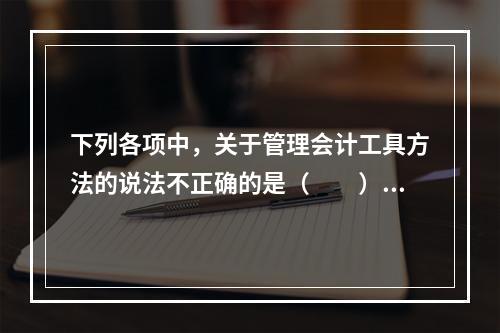 下列各项中，关于管理会计工具方法的说法不正确的是（　　）…